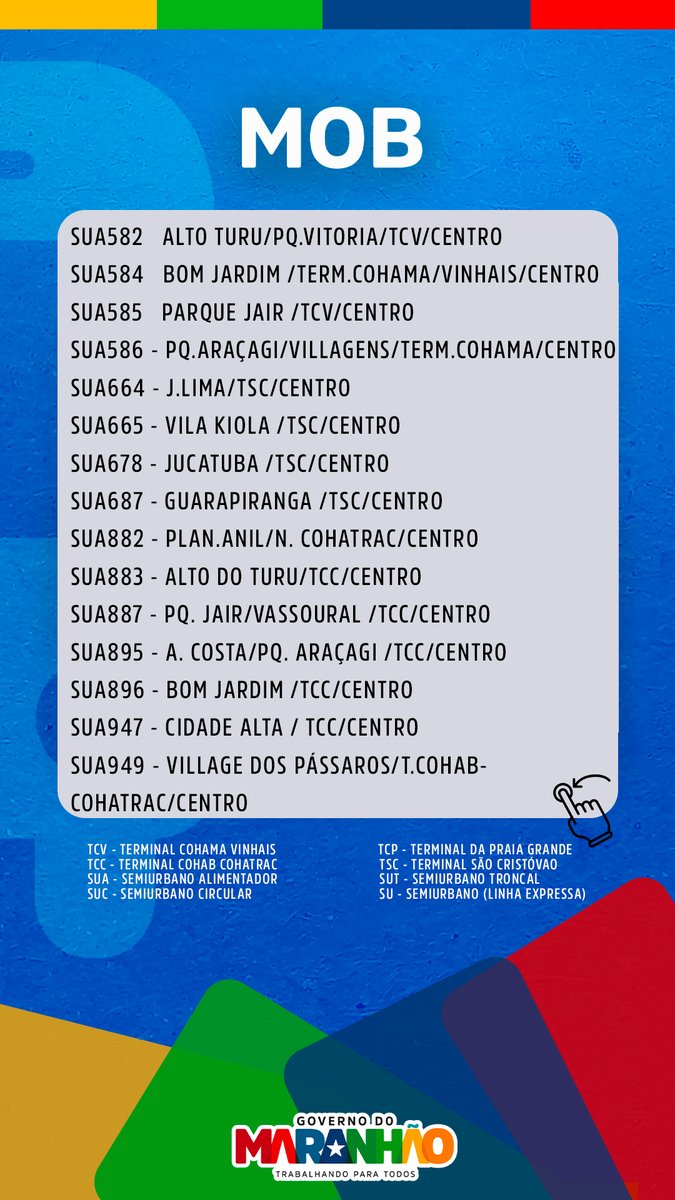 MOB

SUA582 ALTO TURU/PQ.VITORIA/TCV/CENTRO
SUA584 BOM JARDIM /TERM.COHAMA/VINHAIS/CENTRO
SUA585 PARQUE JAIR /TCV/CENTRO
SUA586 - PQ.ARAÇAGI/VILLAGENS/TERM.COHAMA/CENTRO
SUA664 - J.LIMA/TSC/CENTRO
SUA665 - VILA KIOLA /TSC/CENTRO
SUA678 - JUCATUBA /TSC/CENTRO
SUA687 - GUARAPIRANGA /TSC/CENTRO
SUA882 - PLAN.ANIL/N. COHATRAC/CENTRO
SUA883 - ALTO DO TURU/TCC/CENTRO
SUA887 - PQ. JAIR/VASSOURAL /TCC/CENTRO
SUA895 - A. COSTA/PQ. ARAÇAGI /TCC/CENTRO
SUA896 - BOM JARDIM /TCC/CENTRO
SUA947 - CIDADE ALTA / TCC/CENTRO
SUA949 - VILLAGE DOS PÁSSAROS/T.COHAB-COHATRAC/CENTRO

TCV - TERMINAL COHAMA VINHAIS
TCC - TERMINAL COHAB COHATRAC
SUA - SEMIURBANO ALIMENTADOR
SUC - SEMIURBANO CIRCULAR

TCP - TERMINAL DA PRAIA GRANDE
TSC - TERMINAL SÃO CRISTÓVAO
SUT - SEMIURBANO TRONCAL
SU - SEMIURBANO (LINHA EXPRESSA)

GOVERNO DO
MARANHÃO
TRABALHANDO PARA TODOS